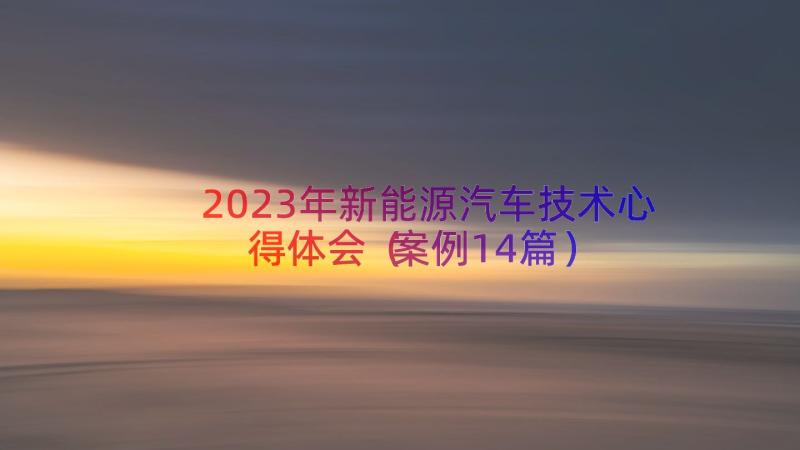 2023年新能源汽车技术心得体会（案例14篇）